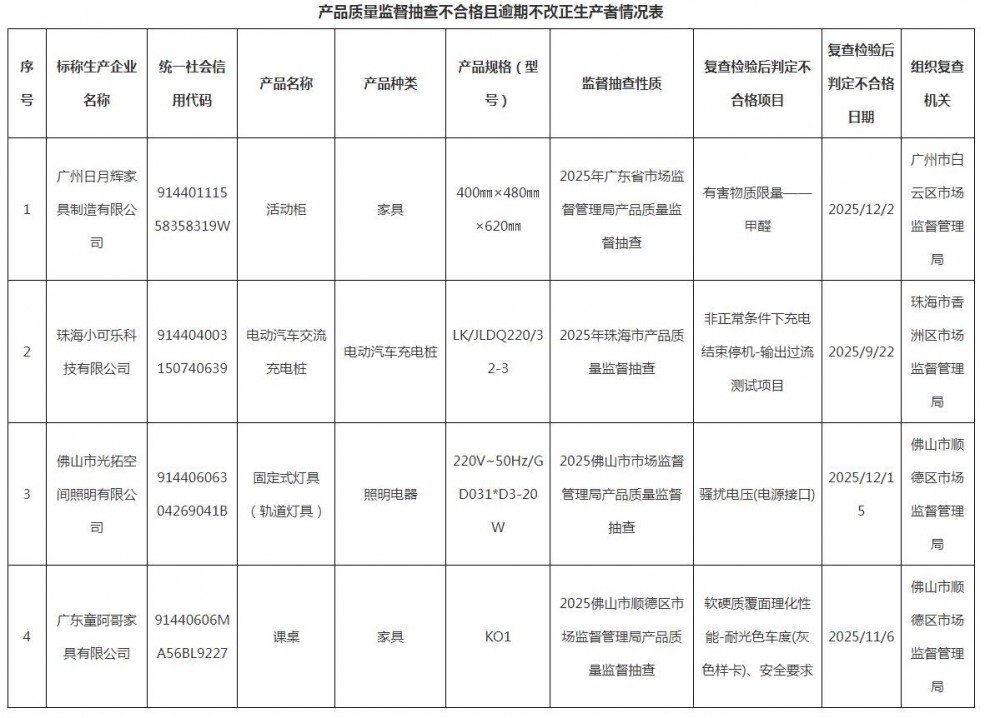 产品质量监督抽查不合格且逾期不改正生产者情况表

| 序号 | 标称生产企业名称 | 统一社会信用代码 | 产品名称 | 产品种类 | 产品规格（型号） | 监督抽查性质 | 复查检验后判定不合格项目 | 复查检验后判定不合格日期 | 组织复查机关 |
|---|---|---|---|---|---|---|---|---|---|
| 1 | 广州日月辉家具制造有限公司 | 91440111558358319W | 活动柜 | 家具 | 400㎜×480㎜×620㎜ | 2025年广东省市场监督管理局产品质量监督抽查 | 有害物质限量——甲醛 | 2025/12/2 | 广州市白云区市场监督管理局 |
| 2 | 珠海小可乐科技有限公司 | 914404003150740639 | 电动汽车交流充电桩 | 电动汽车充电桩 | LK/JLDQ220/32-3 | 2025年珠海市产品质量监督抽查 | 非正常条件下充电结束停机-输出过流测试项目 | 2025/9/22 | 珠海市香洲区市场监督管理局 |
| 3 | 佛山市光拓空间照明有限公司 | 91440606304269041B | 固定式灯具（轨道灯具） | 照明电器 | 220V~50Hz/GD031*D3-20W | 2025佛山市市场监督管理局产品质量监督抽查 | 骚扰电压(电源接口) | 2025/12/15 | 佛山市顺德区市场监督管理局 |
| 4 | 广东童阿哥家具有限公司 | 91440606MA56BL9227 | 课桌 | 家具 | KO1 | 2025佛山市顺德区市场监督管理局产品质量监督抽查 | 软硬质覆面理化性能-耐光色牢度(灰色样卡)、安全要求 | 2025/11/6 | 佛山市顺德区市场监督管理局 |